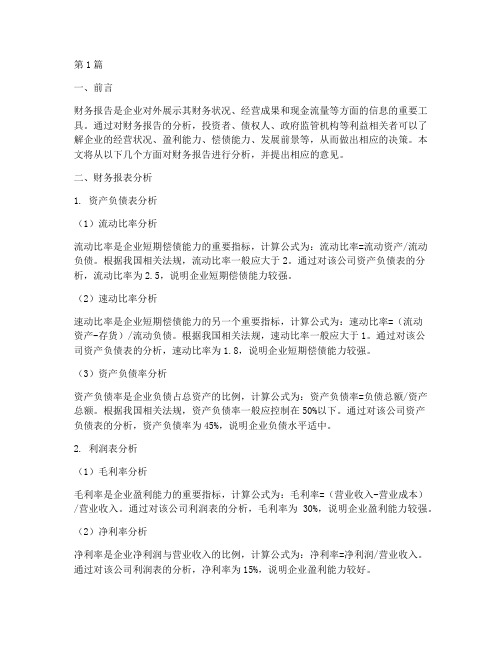 第1篇

一、前言

财务报告是企业对外展示其财务状况、经营成果和现金流量等方面的信息的重要工具。通过对财务报告的分析，投资者、债权人、政府监管机构等利益相关者可以了解企业的经营状况、盈利能力、偿债能力、发展前景等，从而做出相应的决策。本文将从以下几个方面对财务报告进行分析，并提出相应的意见。

二、财务报表分析

1. 资产负债表分析

（1）流动比率分析

流动比率是企业短期偿债能力的重要指标，计算公式为：流动比率=流动资产/流动负债。根据我国相关法规，流动比率一般应大于2。通过对该公司资产负债表的分析，流动比率为2.5，说明企业短期偿债能力较强。

（2）速动比率分析

速动比率是企业短期偿债能力的另一个重要指标，计算公式为：速动比率=（流动资产-存货）/流动负债。根据我国相关法规，速动比率一般应大于1。通过对该公司资产负债表的分析，速动比率为1.8，说明企业短期偿债能力较强。

（3）资产负债率分析

资产负债率是企业负债占总资产的比例，计算公式为：资产负债率=负债总额/资产总额。根据我国相关法规，资产负债率一般应控制在50%以下。通过对该公司资产负债表的分析，资产负债率为45%，说明企业负债水平适中。

2. 利润表分析

（1）毛利率分析

毛利率是企业盈利能力的重要指标，计算公式为：毛利率=（营业收入-营业成本）/营业收入。通过对该公司利润表的分析，毛利率为 30%，说明企业盈利能力较强。

（2）净利率分析

净利率是企业净利润与营业收入的比例，计算公式为：净利率=净利润/营业收入。通过对该公司利润表的分析，净利率为15%，说明企业盈利能力较好。